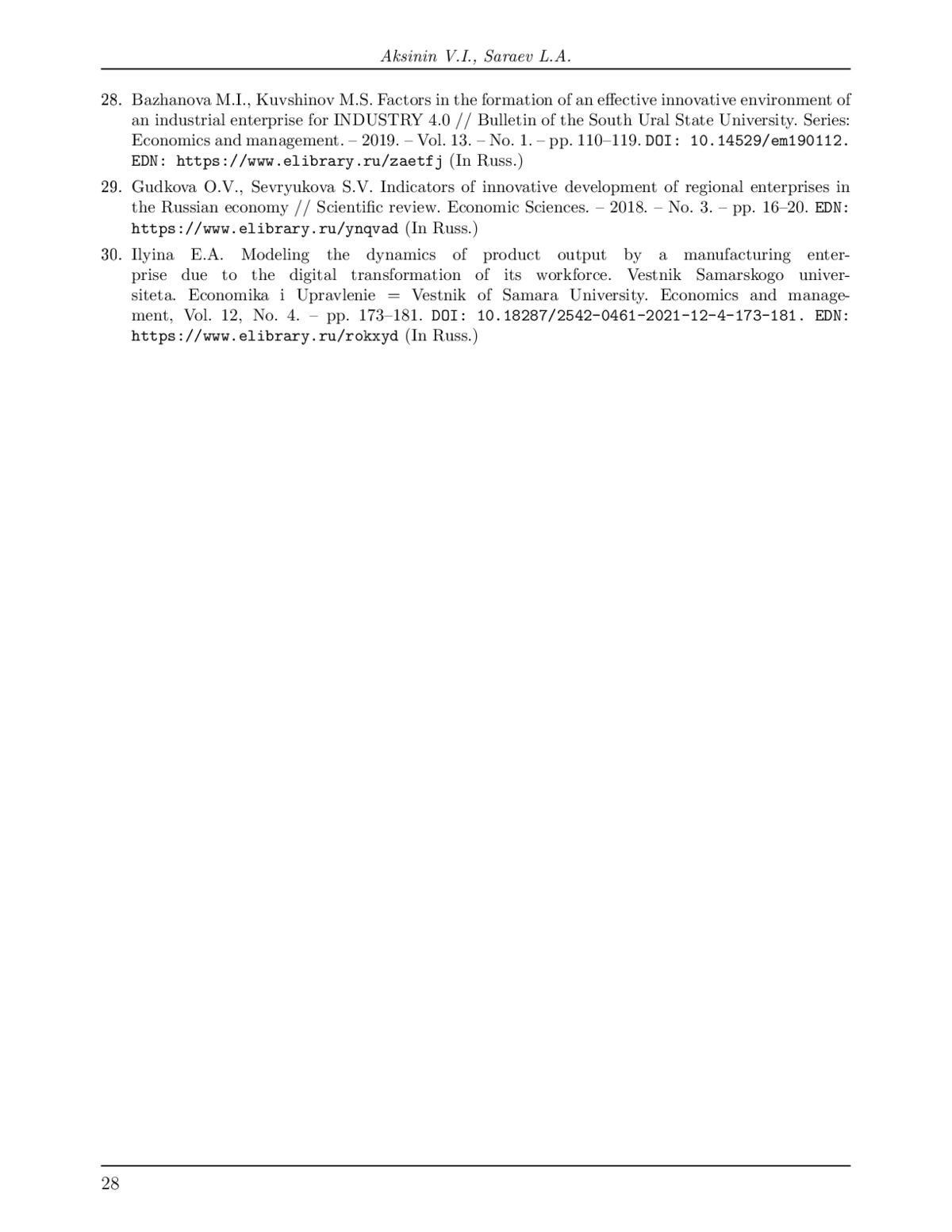 Aksinin V.I., Saraev L.A.

28. Bazhanova M.I., Kuvshinov M.S. Factors in the formation of an effective innovative environment of an industrial enterprise for INDUSTRY 4.0 // Bulletin of the South Ural State University. Series: Economics and management. – 2019. – Vol. 13. – No. 1. – pp. 110–119. DOI: 10.14529/em190112. EDN: https://www.elibrary.ru/zaetfj (In Russ.)

29. Gudkova O.V., Sevryukova S.V. Indicators of innovative development of regional enterprises in the Russian economy // Scientific review. Economic Sciences. – 2018. – No. 3. – pp. 16–20. EDN: https://www.elibrary.ru/ynqvad (In Russ.)

30. Ilyina E.A. Modeling the dynamics of product output by a manufacturing enterprise due to the digital transformation of its workforce. Vestnik Samarskogo universiteta. Economika i Upravlenie = Vestnik of Samara University. Economics and management, Vol. 12, No. 4. – pp. 173–181. DOI: 10.18287/2542-0461-2021-12-4-173-181. EDN: https://www.elibrary.ru/rokxyd (In Russ.)

28